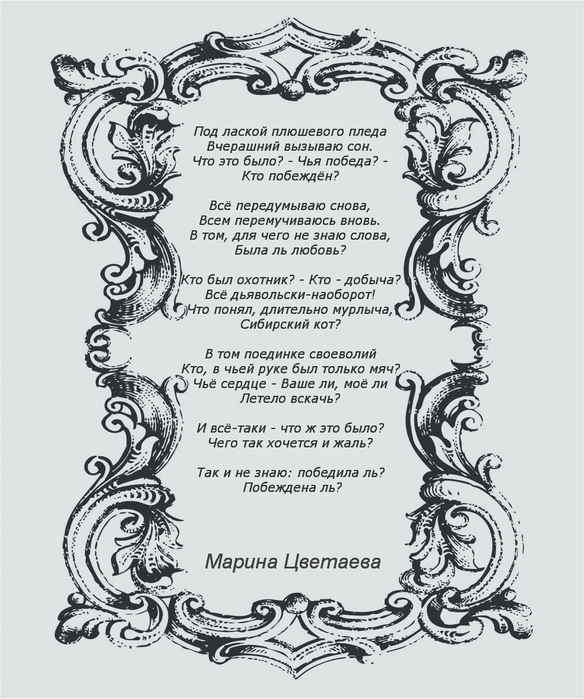 Под лаской плюшевого пледа
Вчерашний вызываю сон.
Что это было? - Чья победа? -
Кто побеждён?

Всё передумываю снова,
Всем перемучиваюсь вновь.
В том, для чего не знаю слова,
Была ль любовь?

Кто был охотник? - Кто - добыча?
Всё дьявольски-наоборот!
Что понял, длительно мурлыча,
Сибирский кот?

В том поединке своеволий
Кто, в чьей руке был только мяч?
Чьё сердце - Ваше ли, моё ли
Летело вскачь?

И всё-таки - что ж это было?
Чего так хочется и жаль?

Так и не знаю: победила ль?
Побеждена ль?

Марина Цветаева